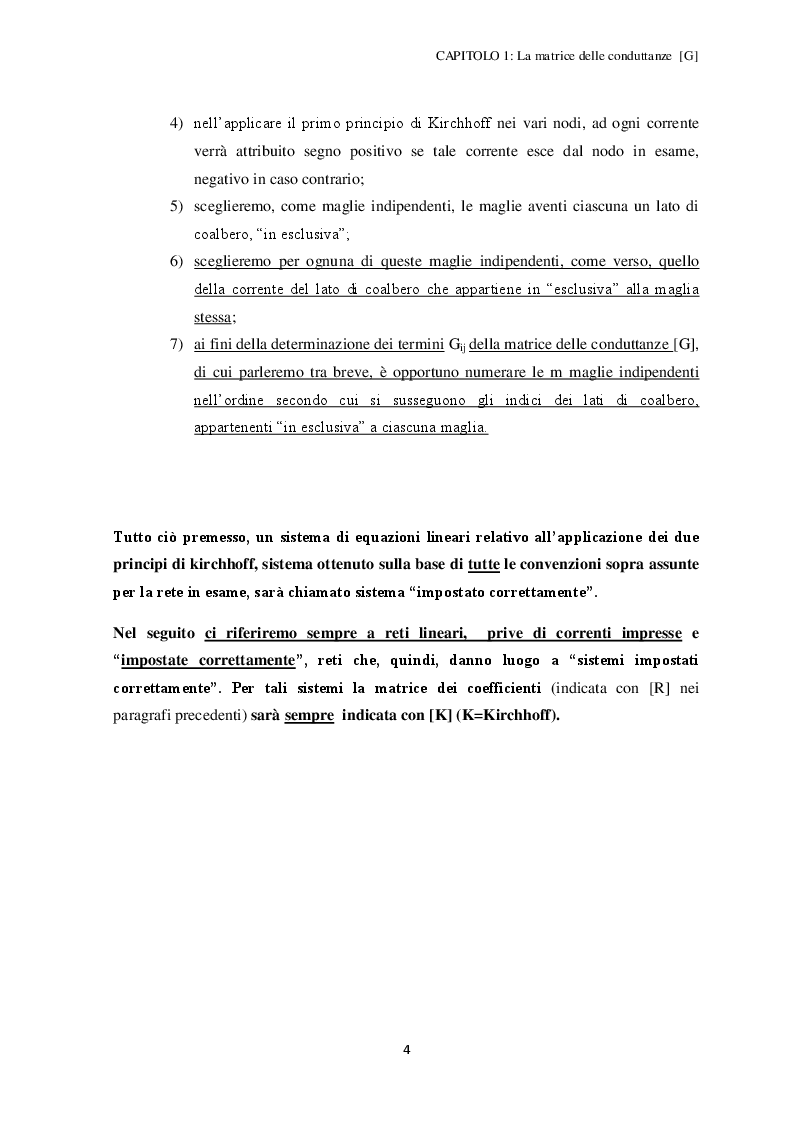 CAPITOLO 1: La matrice delle conduttanze [G]

4) nell'applicare il primo principio di Kirchhoff nei vari nodi, ad ogni corrente verrà attribuito segno positivo se tale corrente esce dal nodo in esame, negativo in caso contrario;

5) sceglieremo, come maglie indipendenti, le maglie aventi ciascuna un lato di coalbero, "in esclusiva";

6) sceglieremo per ognuna di queste maglie indipendenti, come verso, quello della corrente del lato di coalbero che appartiene in "esclusiva" alla maglia stessa;

7) ai fini della determinazione dei termini $G_{ij}$ della matrice delle conduttanze [G], di cui parleremo tra breve, è opportuno numerare le m maglie indipendenti nell'ordine secondo cui si susseguono gli indici dei lati di coalbero, appartenenti "in esclusiva" a ciascuna maglia.

Tutto ciò premesso, un sistema di equazioni lineari relativo all'applicazione dei due principi di kirchhoff, sistema ottenuto sulla base di tutte le convenzioni sopra assunte per la rete in esame, sarà chiamato sistema "impostato correttamente".

Nel seguito ci riferiremo sempre a reti lineari, prive di correnti impresse e "impostate correttamente", reti che, quindi, danno luogo a "sistemi impostati correttamente". Per tali sistemi la matrice dei coefficienti (indicata con [R] nei paragrafi precedenti) sarà sempre indicata con [K] (K=Kirchhoff).

4